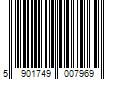 5 901749 007969